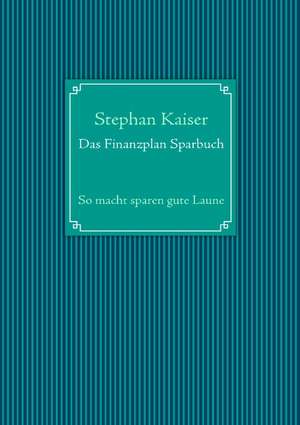 Stephan Kaiser

Das Finanzplan Sparbuch

So macht sparen gute Laune